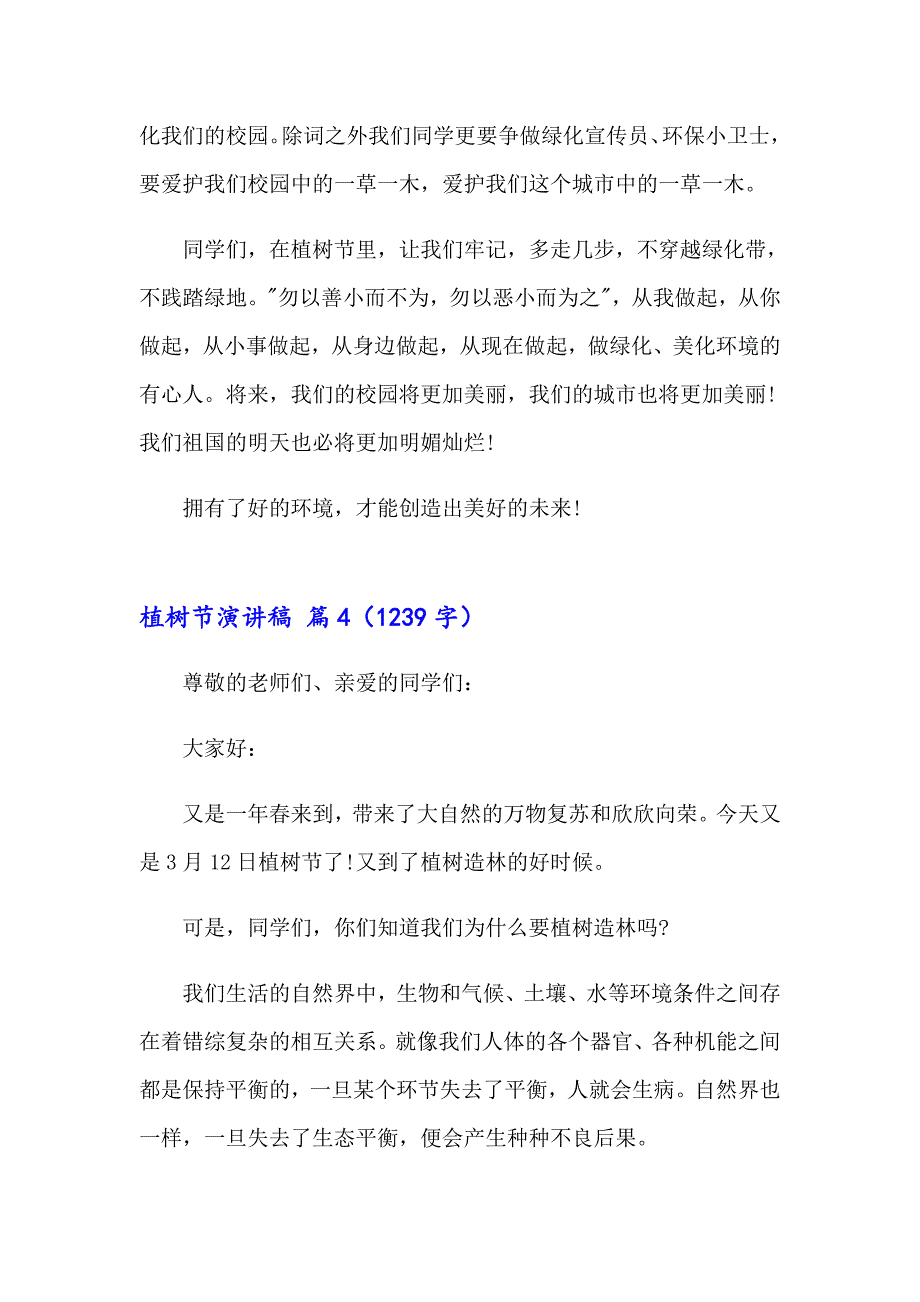 化我们的校园。除词之外我们同学更要争做绿化宣传员、环保小卫士，要爱护我们校园中的一草一木，爱护我们这个城市中的一草一木。

同学们，在植树节里，让我们牢记，多走几步，不穿越绿化带，不践踏绿地。"勿以善小而不为，勿以恶小而为之"，从我做起，从你做起，从小事做起，从身边做起，从现在做起，做绿化、美化环境的有心人。将来，我们的校园将更加美丽，我们的城市也将更加美丽！我们祖国的明天也必将更加明媚灿烂！

拥有了好的环境，才能创造出美好的未来！

植树节演讲稿 篇4（1239字）

尊敬的老师们、亲爱的同学们：

大家好：

又是一年春来到，带来了大自然的万物复苏和欣欣向荣。今天又是3月12日植树节了!又到了植树造林的好时候。

可是，同学们，你们知道我们为什么要植树造林吗?

我们生活的自然界中，生物和气候、土壤、水等环境条件之间存在着错综复杂的相互关系。就像我们人体的各个器官、各种机能之间都是保持平衡的，一旦某个环节失去了平衡，人就会生病。自然界也一样，一旦失去了生态平衡，便会产生种种不良后果。